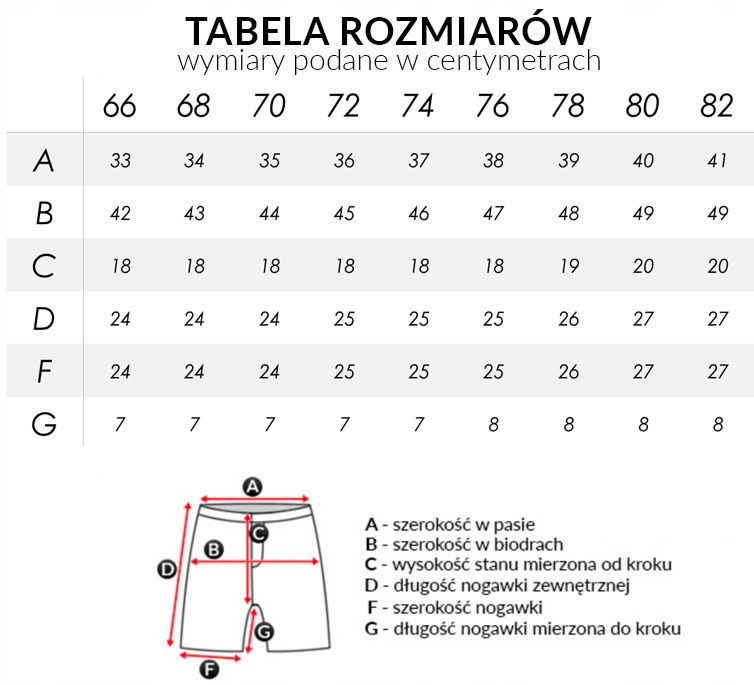 TABELA ROZMIARÓW
wymiary podane w centymetrach

| | 66 | 68 | 70 | 72 | 74 | 76 | 78 | 80 | 82 |
|---|---|---|---|---|---|---|---|---|---|
| A | 33 | 34 | 35 | 36 | 37 | 38 | 39 | 40 | 41 |
| B | 42 | 43 | 44 | 45 | 46 | 47 | 48 | 49 | 49 |
| C | 18 | 18 | 18 | 18 | 18 | 18 | 19 | 20 | 20 |
| D | 24 | 24 | 24 | 25 | 25 | 25 | 26 | 27 | 27 |
| F | 24 | 24 | 24 | 25 | 25 | 25 | 26 | 27 | 27 |
| G | 7 | 7 | 7 | 7 | 7 | 8 | 8 | 8 | 8 |

A
C
B
D
G
F

A - szerokość w pasie
B - szerokość w biodrach
C - wysokość stanu mierzona od kroku
D - długość nogawki zewnętrznej
F - szerokość nogawki
G - długość nogawki mierzona do kroku